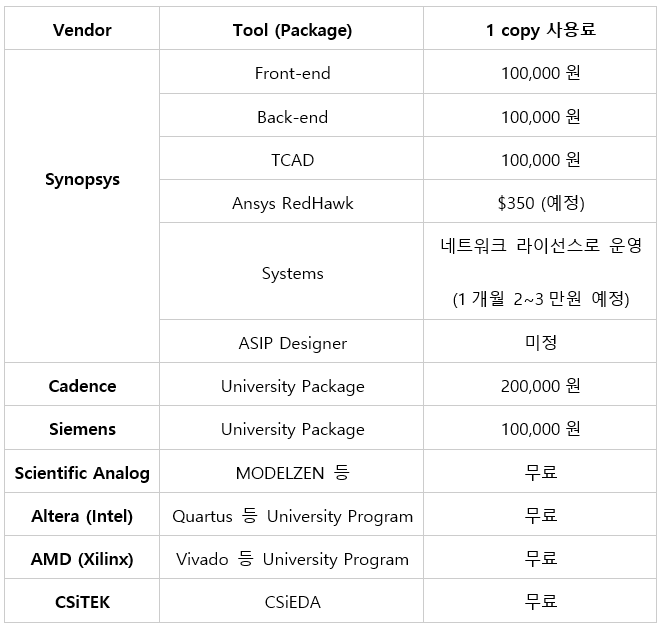 | Vendor | Tool (Package) | 1 copy 사용료 |
|---|---|---|
| Synopsys | Front-end | 100,000 원 |
| | Back-end | 100,000 원 |
| | TCAD | 100,000 원 |
| | Ansys RedHawk | \$350 (예정) |
| | Systems | 네트워크 라이선스로 운영 (1 개월 2~3 만원 예정) |
| | ASIP Designer | 미정 |
| Cadence | University Package | 200,000 원 |
| Siemens | University Package | 100,000 원 |
| Scientific Analog | MODELZEN 등 | 무료 |
| Altera (Intel) | Quartus 등 University Program | 무료 |
| AMD (Xilinx) | Vivado 등 University Program | 무료 |
| CSiTEK | CSiEDA | 무료 |